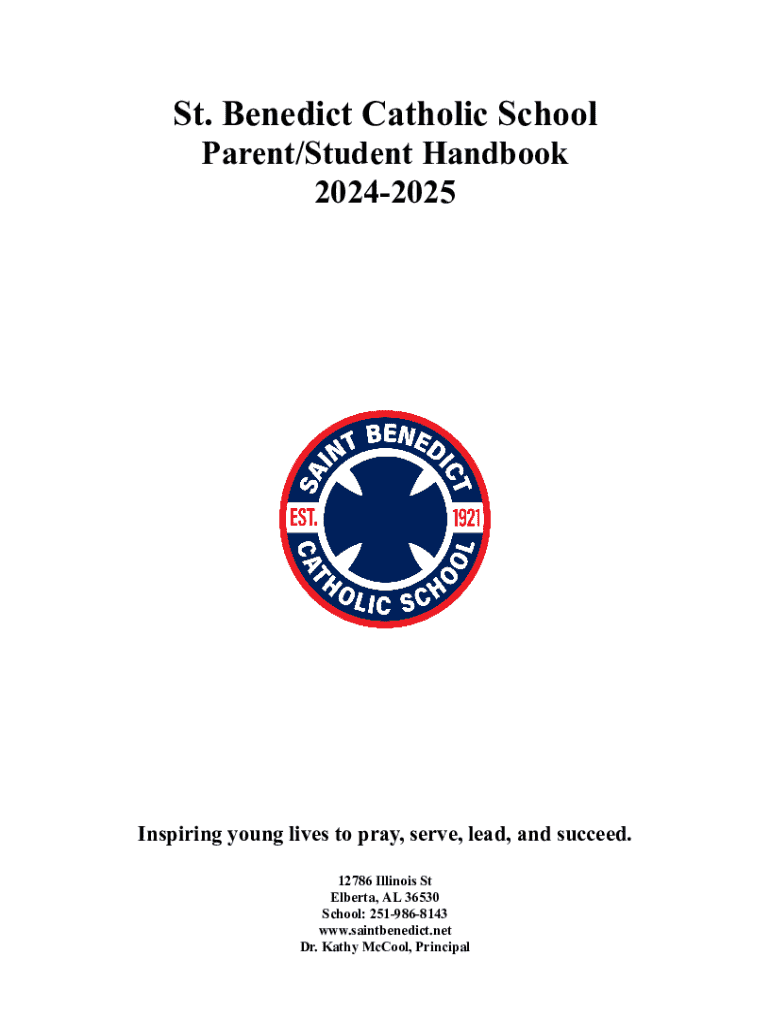 St. Benedict Catholic School
Parent/Student Handbook
2024-2025

SAINT BENEDICT
EST. 1921
CATHOLIC SCHOOL

Inspiring young lives to pray, serve, lead, and succeed.

12786 Illinois St
Elberta, AL 36530
School: 251-986-8143
www.saintbenedict.net
Dr. Kathy McCool, Principal